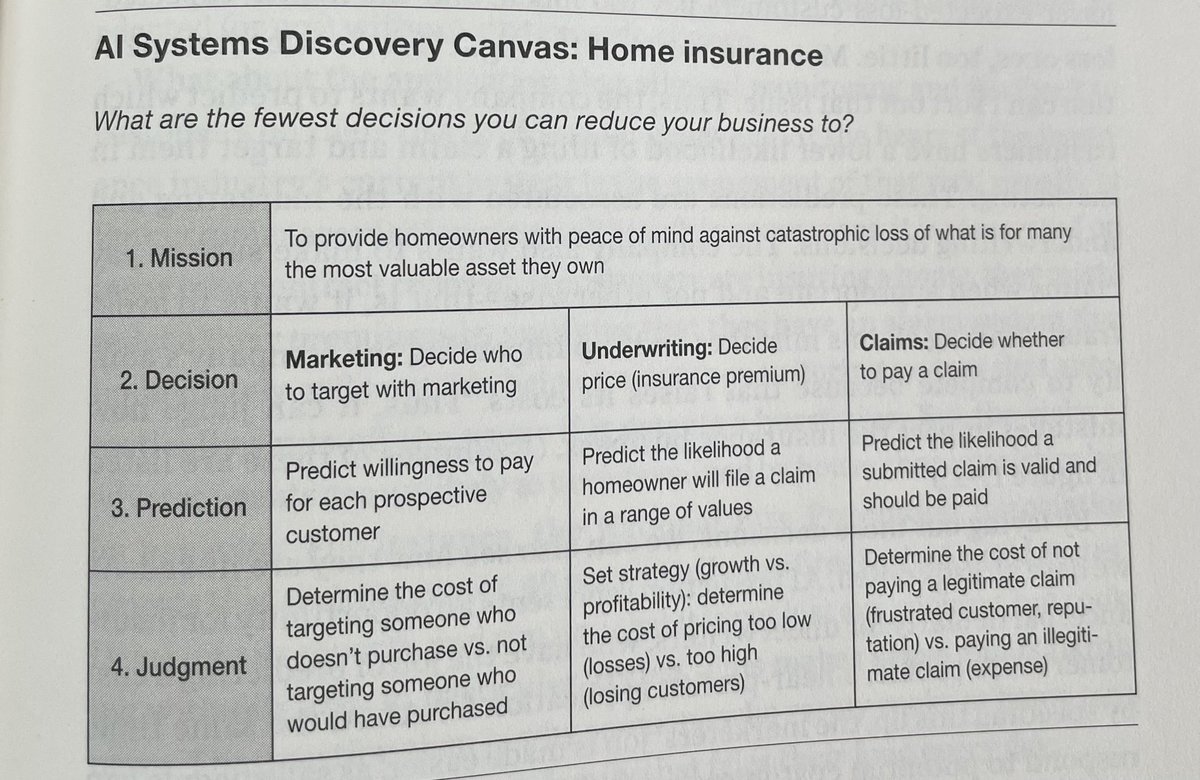 AI Systems Discovery Canvas: Home insurance

What are the fewest decisions you can reduce your business to?

| 1. Mission | To provide homeowners with peace of mind against catastrophic loss of what is for many the most valuable asset they own | | |
|---|---|---|---|
| 2. Decision | **Marketing:** Decide who to target with marketing | **Underwriting:** Decide price (insurance premium) | **Claims:** Decide whether to pay a claim |
| 3. Prediction | Predict willingness to pay for each prospective customer | Predict the likelihood a homeowner will file a claim in a range of values | Predict the likelihood a submitted claim is valid and should be paid |
| 4. Judgment | Determine the cost of targeting someone who doesn't purchase vs. not targeting someone who would have purchased | Set strategy (growth vs. profitability): determine the cost of pricing too low (losses) vs. too high (losing customers) | Determine the cost of not paying a legitimate claim (frustrated customer, reputation) vs. paying an illegitimate claim (expense) |